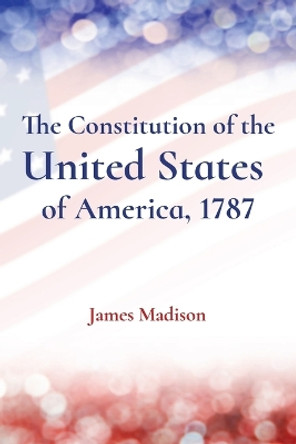 The Constitution of the
United States
of America, 1787

James Madison